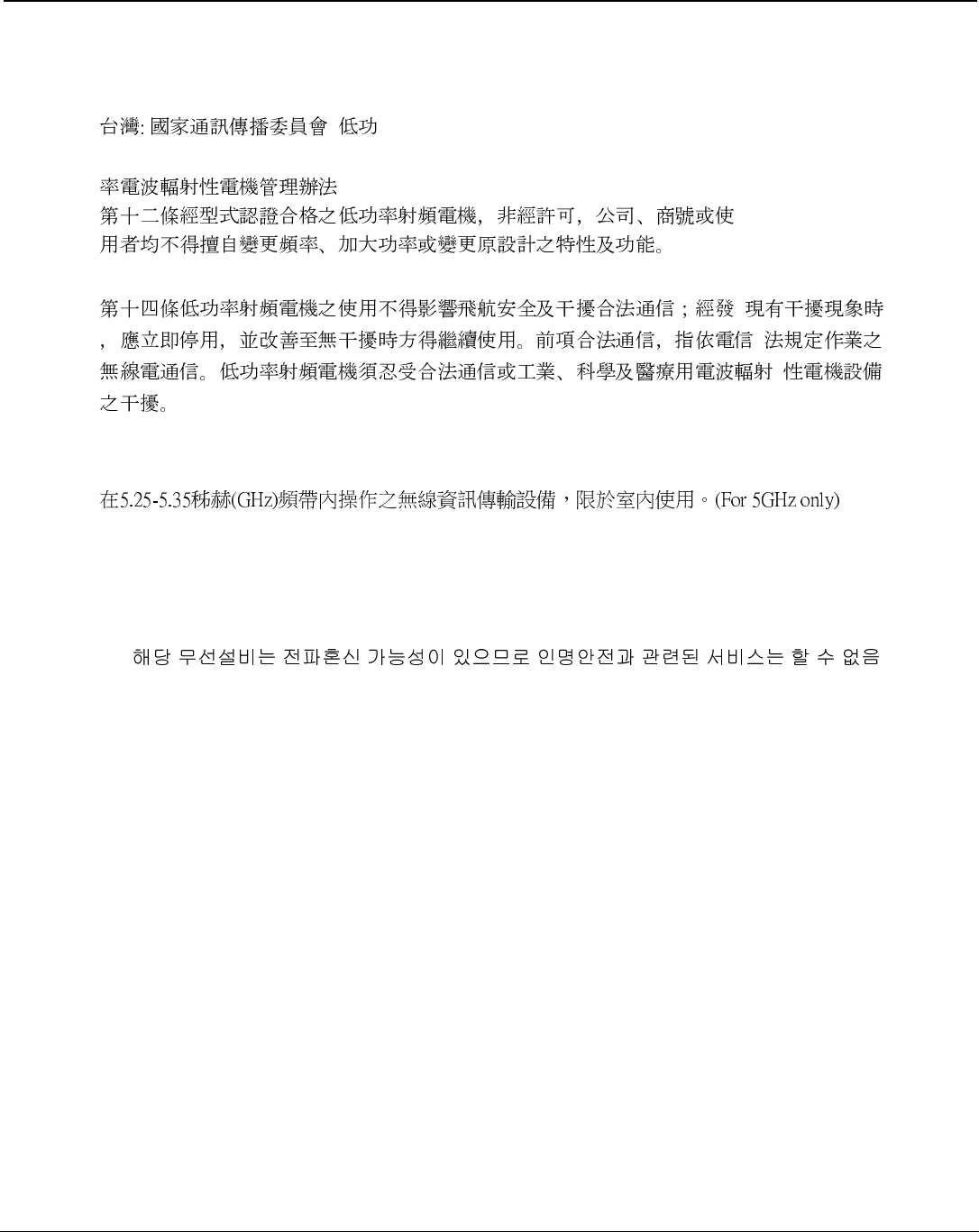 台灣: 國家通訊傳播委員會 低功

率電波輻射性電機管理辦法
第十二條經型式認證合格之低功率射頻電機，非經許可，公司、商號或使用者均不得擅自變更頻率、加大功率或變更原設計之特性及功能。

第十四條低功率射頻電機之使用不得影響飛航安全及干擾合法通信；經發 現有干擾現象時，應立即停用，並改善至無干擾時方得繼續使用。前項合法通信，指依電信 法規定作業之無線電通信。低功率射頻電機須忍受合法通信或工業、科學及醫療用電波輻射 性電機設備之干擾。

在5.25-5.35秭赫(GHz)頻帶內操作之無線資訊傳輸設備，限於室內使用。(For 5GHz only)

해당 무선설비는 전파혼신 가능성이 있으므로 인명안전과 관련된 서비스는 할 수 없음